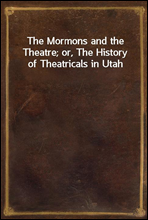 The Mormons and the Theatre; or, The History of Theatricals in Utah